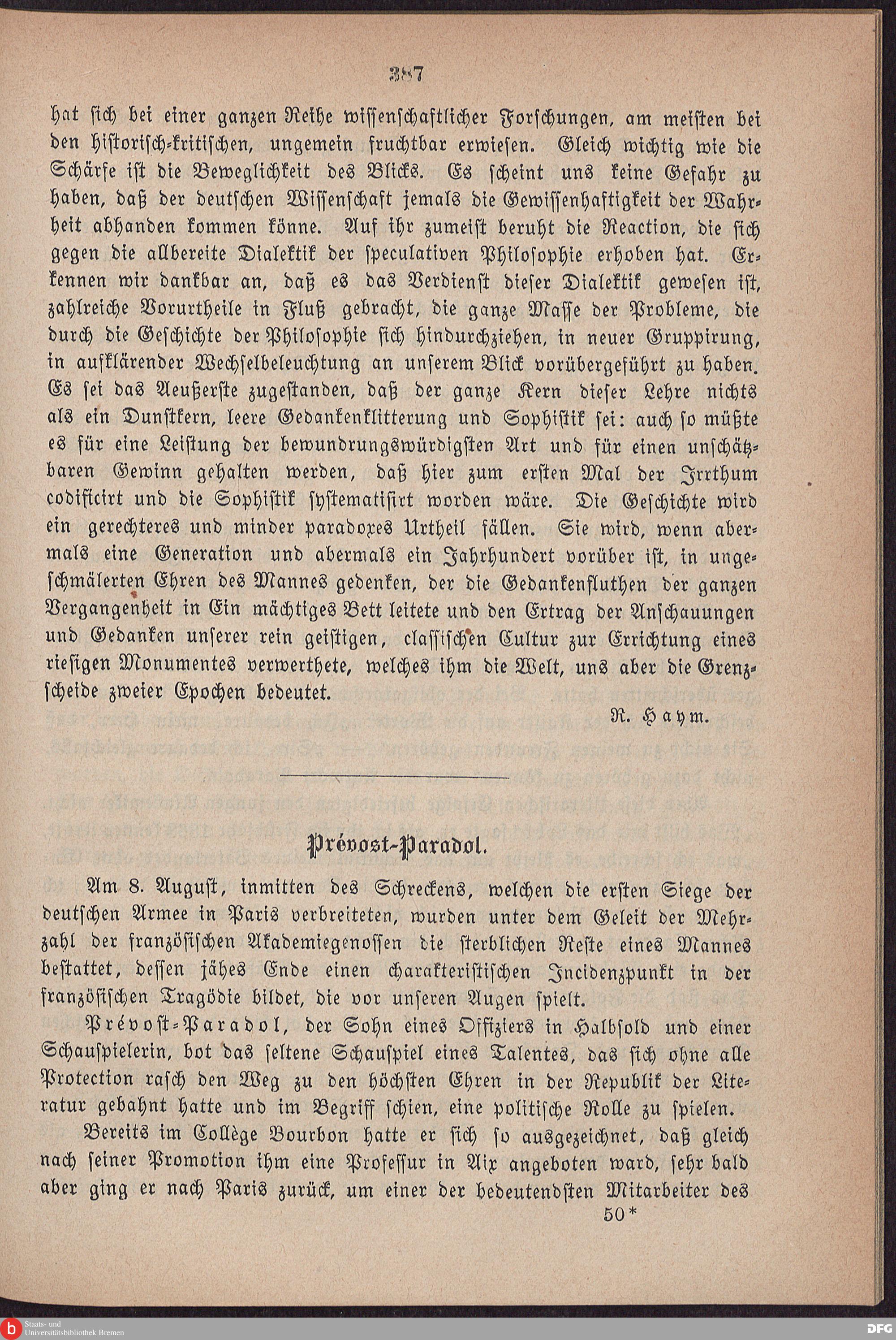 387

hat sich bei einer ganzen Reihe wissenschaftlicher Forschungen, am meisten bei den historisch-kritischen, ungemein fruchtbar erwiesen. Gleich wichtig wie die Schärfe ist die Beweglichkeit des Blicks. Es scheint uns keine Gefahr zu haben, daß der deutschen Wissenschaft jemals die Gewissenhaftigkeit der Wahrheit abhanden kommen könne. Auf ihr zumeist beruht die Reaction, die sich gegen die allbereite Dialektik der speculativen Philosophie erhoben hat. Erkennen wir dankbar an, daß es das Verdienst dieser Dialektik gewesen ist, zahlreiche Vorurtheile in Fluß gebracht, die ganze Masse der Probleme, die durch die Geschichte der Philosophie sich hindurchziehen, in neuer Gruppirung, in aufklärender Wechselbeleuchtung an unserem Blick vorübergeführt zu haben. Es sei das Aeußerste zugestanden, daß der ganze Kern dieser Lehre nichts als ein Dunstkern, leere Gedankenklitterung und Sophistik sei: auch so müßte es für eine Leistung der bewundrungswürdigsten Art und für einen unschätzbaren Gewinn gehalten werden, daß hier zum ersten Mal der Irrthum codificirt und die Sophistik systematisirt worden wäre. Die Geschichte wird ein gerechteres und minder paradoxes Urtheil fällen. Sie wird, wenn abermals eine Generation und abermals ein Jahrhundert vorüber ist, in ungeschmälerten Ehren des Mannes gedenken, der die Gedankenfluthen der ganzen Vergangenheit in Ein mächtiges Bett leitete und den Ertrag der Anschauungen und Gedanken unserer rein geistigen, classischen Cultur zur Errichtung eines riesigen Monumentes verwerthete, welches ihm die Welt, uns aber die Grenzscheide zweier Epochen bedeutet.

R. Haym.

Prévost-Paradol.

Am 8. August, inmitten des Schreckens, welchen die ersten Siege der deutschen Armee in Paris verbreiteten, wurden unter dem Geleit der Mehrzahl der französischen Akademiegenossen die sterblichen Reste eines Mannes bestattet, dessen jähes Ende einen charakteristischen Incidenzpunkt in der französischen Tragödie bildet, die vor unseren Augen spielt.

Prévost-Paradol, der Sohn eines Offiziers in Halbsold und einer Schauspielerin, bot das seltene Schauspiel eines Talentes, das sich ohne alle Protection rasch den Weg zu den höchsten Ehren in der Republik der Literatur gebahnt hatte und im Begriff schien, eine politische Rolle zu spielen.

Bereits im Collège Bourbon hatte er sich so ausgezeichnet, daß gleich nach seiner Promotion ihm eine Professur in Aix angeboten ward, sehr bald aber ging er nach Paris zurück, um einer der bedeutendsten Mitarbeiter des

50*

Staats- und Universitätsbibliothek Bremen

DFG